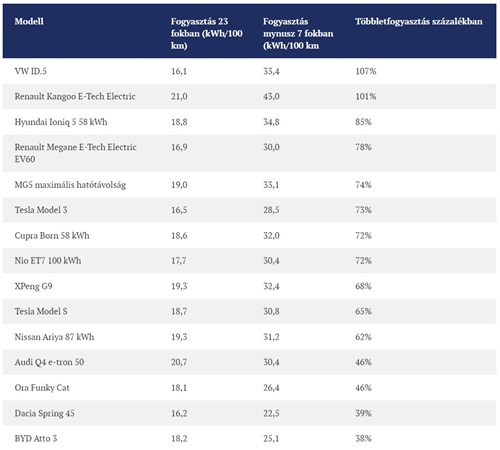 | Modell | Fogyasztás 23 fokban (kWh/100 km) | Fogyasztás mynusz 7 fokban (kWh/100 km | Többletfogyasztás százalékban |
|---|---|---|---|
| VW ID.5 | 16,1 | 33,4 | 107% |
| Renault Kangoo E-Tech Electric | 21,0 | 43,0 | 101% |
| Hyundai Ioniq 5 58 kWh | 18,8 | 34,8 | 85% |
| Renault Megane E-Tech Electric EV60 | 16,9 | 30,0 | 78% |
| MG5 maximális hatótávolság | 19,0 | 33,1 | 74% |
| Tesla Model 3 | 16,5 | 28,5 | 73% |
| Cupra Born 58 kWh | 18,6 | 32,0 | 72% |
| Nio ET7 100 kWh | 17,7 | 30,4 | 72% |
| XPeng G9 | 19,3 | 32,4 | 68% |
| Tesla Model S | 18,7 | 30,8 | 65% |
| Nissan Ariya 87 kWh | 19,3 | 31,2 | 62% |
| Audi Q4 e-tron 50 | 20,7 | 30,4 | 46% |
| Ora Funky Cat | 18,1 | 26,4 | 46% |
| Dacia Spring 45 | 16,2 | 22,5 | 39% |
| BYD Atto 3 | 18,2 | 25,1 | 38% |